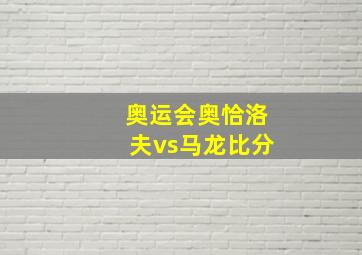 奥运会奥恰洛夫vs马龙比分